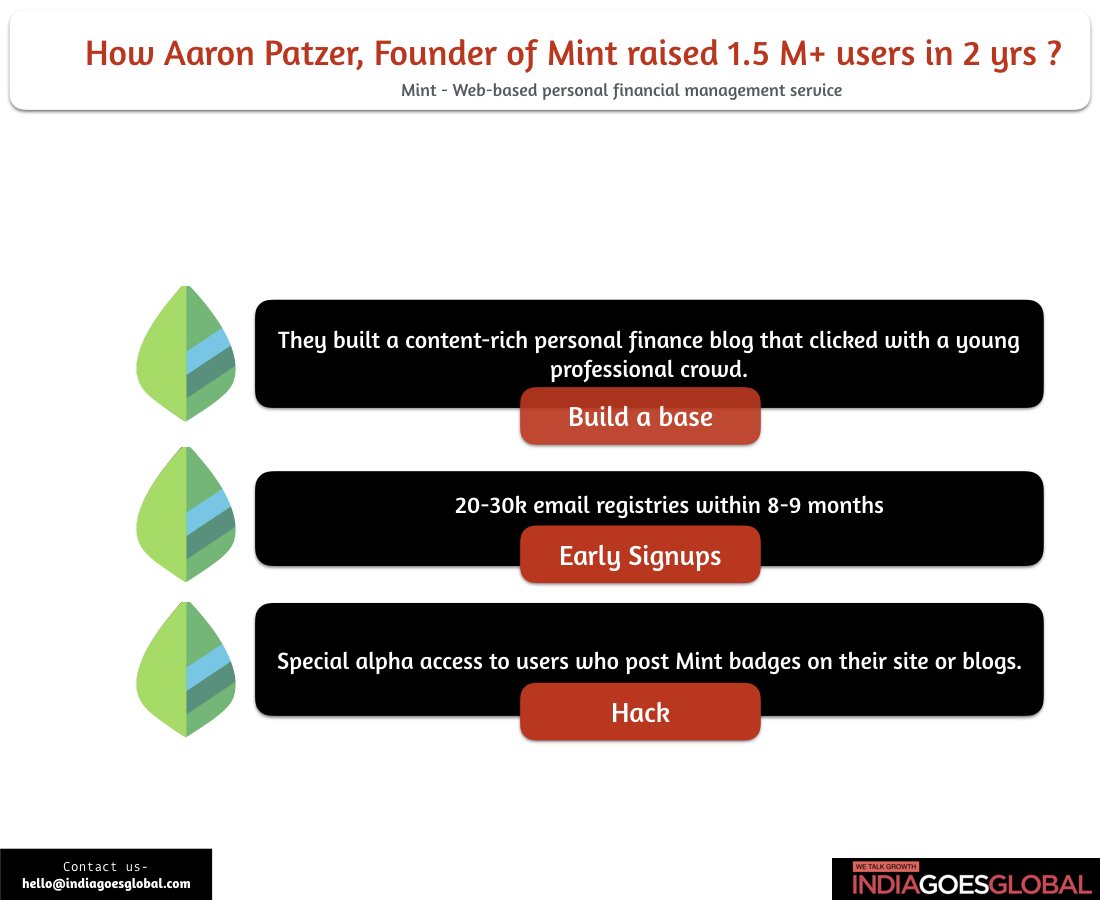 How Aaron Patzer, Founder of Mint raised 1.5 M+ users in 2 yrs ?

Mint - Web-based personal financial management service

They built a content-rich personal finance blog that clicked with a young professional crowd.

Build a base

20-30k email registries within 8-9 months

Early Signups

Special alpha access to users who post Mint badges on their site or blogs.

Hack

Contact us-
hello@indiagoesglobal.com

WE TALK GROWTH
INDIAGOESGLOBAL